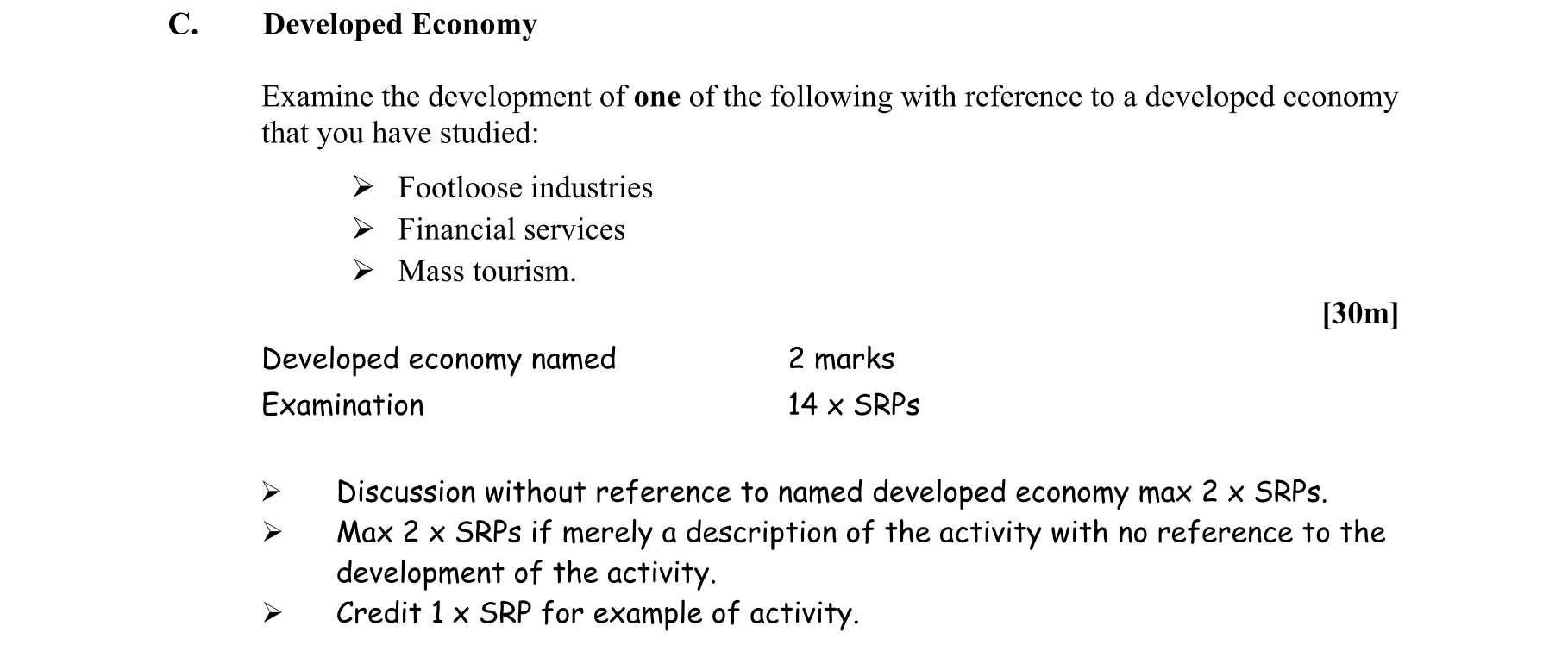 C. Developed Economy

Examine the development of one of the following with reference to a developed economy that you have studied:

➢ Footloose industries
➢ Financial services
➢ Mass tourism.

[30m]

Developed economy named 2 marks
Examination 14 x SRPs

➢ Discussion without reference to named developed economy max 2 x SRPs.
➢ Max 2 x SRPs if merely a description of the activity with no reference to the development of the activity.
➢ Credit 1 x SRP for example of activity.